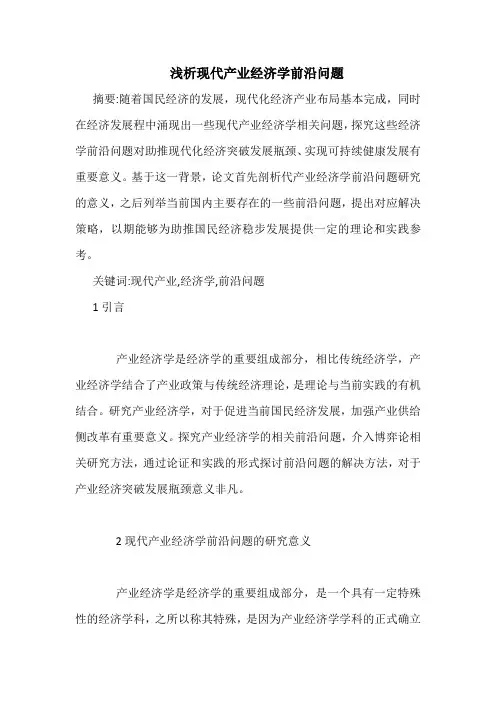 浅析现代产业经济学前沿问题

摘要:随着国民经济的发展，现代化经济产业布局基本完成，同时在经济发展程中涌现出一些现代产业经济学相关问题，探究这些经济学前沿问题对助推现代化经济突破发展瓶颈、实现可持续健康发展有重要意义。基于这一背景，论文首先剖析代产业经济学前沿问题研究的意义，之后列举当前国内主要存在的一些前沿问题，提出对应解决策略，以期能够为助推国民经济稳步发展提供一定的理论和实践参考。

关键词:现代产业,经济学,前沿问题

1 引言

产业经济学是经济学的重要组成部分，相比传统经济学，产业经济学结合了产业政策与传统经济理论，是理论与当前实践的有机结合。研究产业经济学，对于促进当前国民经济发展，加强产业供给侧改革有重要意义。探究产业经济学的相关前沿问题，介入博弈论相关研究方法，通过论证和实践的形式探讨前沿问题的解决方法，对于产业经济突破发展瓶颈意义非凡。

2 现代产业经济学前沿问题的研究意义

产业经济学是经济学的重要组成部分，是一个具有一定特殊性的经济学科，之所以称其特殊，是因为产业经济学学科的正式确立